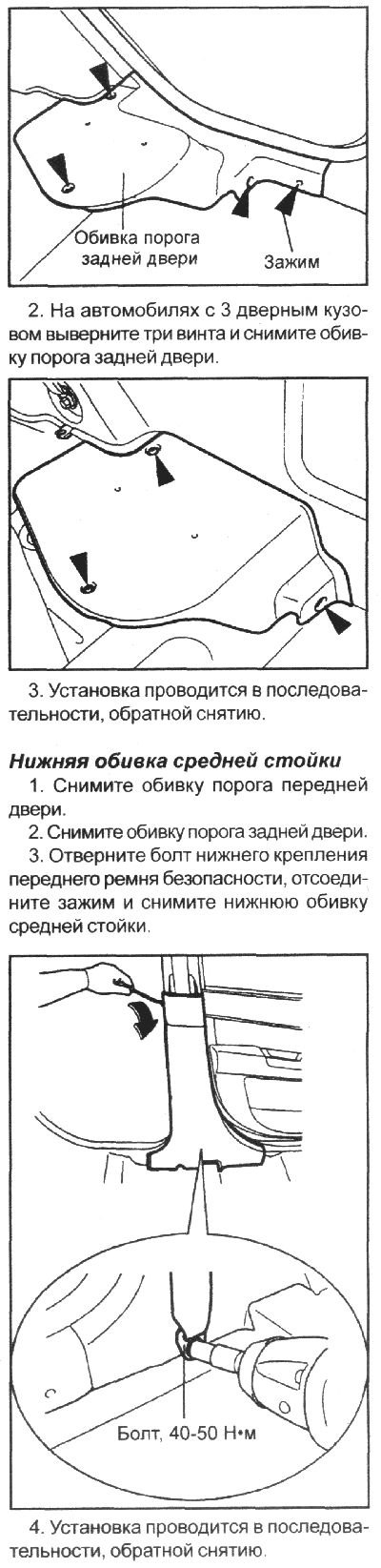 Обивка порога задней двери

Зажим

2. На автомобилях с 3 дверным кузовом выверните три винта и снимите обивку порога задней двери.

3. Установка проводится в последовательности, обратной снятию.

Нижняя обивка средней стойки

1. Снимите обивку порога передней двери.

2. Снимите обивку порога задней двери.

3. Отверните болт нижнего крепления переднего ремня безопасности, отсоедините зажим и снимите нижнюю обивку средней стойки.

Болт, 40-50 Н•м

4. Установка проводится в последовательности, обратной снятию.